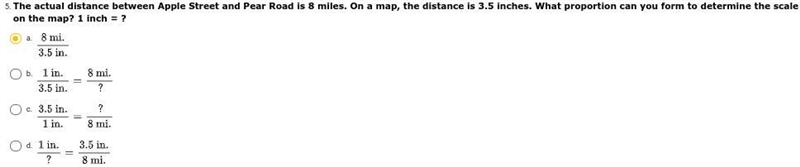 5. The actual distance between Apple Street and Pear Road is 8 miles. On a map, the distance is 3.5 inches. What proportion can you form to determine the scale on the map? 1 inch = ?

a. $\frac{8 \text{ mi.}}{3.5 \text{ in.}}$

b. $\frac{1 \text{ in.}}{3.5 \text{ in.}} = \frac{8 \text{ mi.}}{?}$

c. $\frac{3.5 \text{ in.}}{1 \text{ in.}} = \frac{?}{8 \text{ mi.}}$

d. $\frac{1 \text{ in.}}{?} = \frac{3.5 \text{ in.}}{8 \text{ mi.}}$